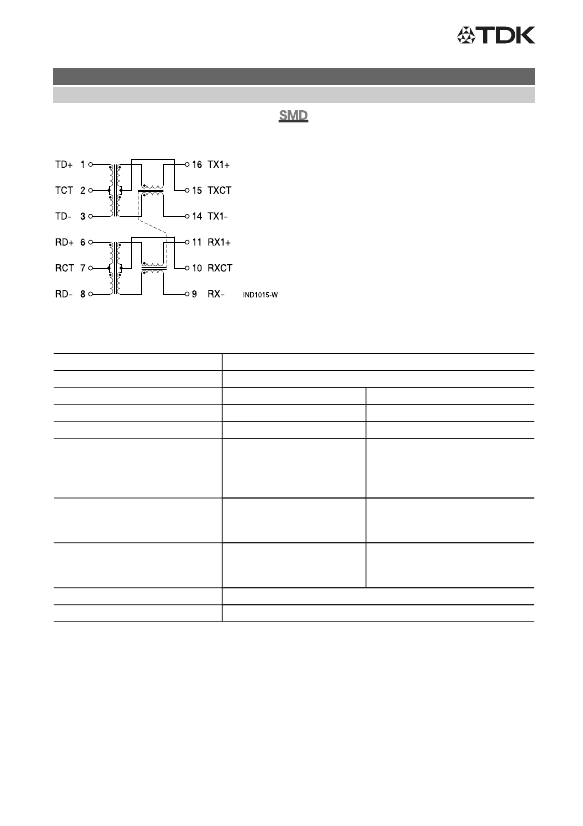 TDK

SMD

TD+ 1
TCT 2
TD- 3
RD+ 6
RCT 7
RD- 8
16 TX1+
15 TXCT
14 TX1-
11 RX1+
10 RXCT
9 RX-
IND1015-W